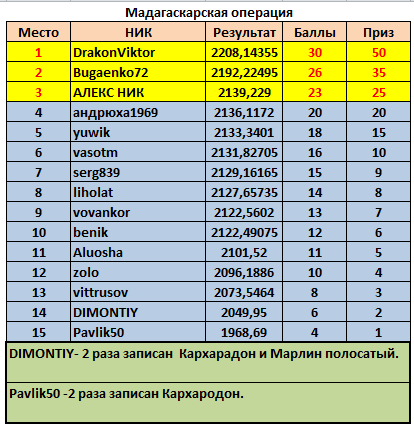 Мадагаскарская операция

| Место | НИК | Результат | Баллы | Приз |
|---|---|---|---|---|
| 1 | DrakonViktor | 2208,14355 | 30 | 50 |
| 2 | Bugaenko72 | 2192,22495 | 26 | 35 |
| 3 | АЛЕКС НИК | 2139,229 | 23 | 25 |
| 4 | андрюха1969 | 2136,1172 | 20 | 20 |
| 5 | yuwik | 2133,3401 | 18 | 15 |
| 6 | vasotm | 2131,82705 | 16 | 10 |
| 7 | serg839 | 2129,16165 | 15 | 9 |
| 8 | liholat | 2127,65735 | 14 | 8 |
| 9 | vovankor | 2122,5602 | 13 | 7 |
| 10 | benik | 2122,49075 | 12 | 6 |
| 11 | Aluosha | 2101,52 | 11 | 5 |
| 12 | zolo | 2096,1886 | 10 | 4 |
| 13 | vittrusov | 2073,5464 | 8 | 3 |
| 14 | DIMONTIY | 2049,95 | 6 | 2 |
| 15 | Pavlik50 | 1968,69 | 4 | 1 |

DIMONTIY- 2 раза записан Кархарадон и Марлин полосатый.

Pavlik50 -2 раза записан Кархародон.